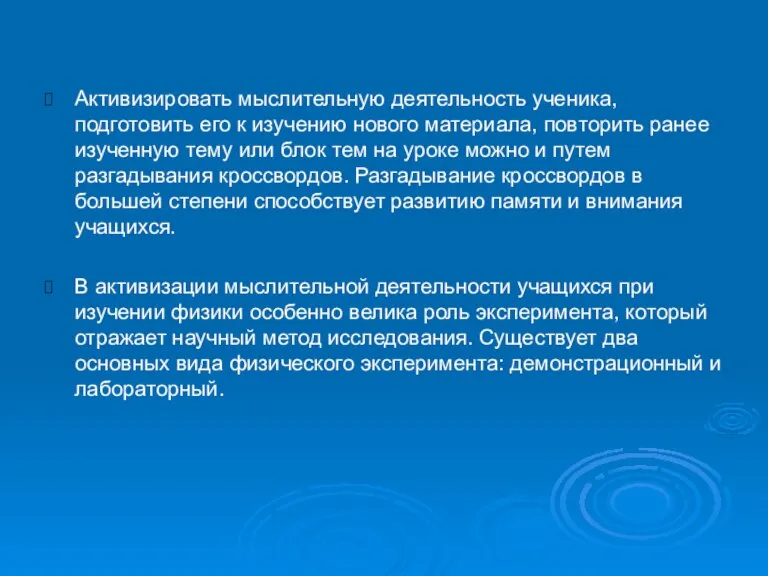 Активизировать мыслительную деятельность ученика, подготовить его к изучению нового материала, повторить ранее изученную тему или блок тем на уроке можно и путем разгадывания кроссвордов. Разгадывание кроссвордов в большей степени способствует развитию памяти и внимания учащихся.

В активизации мыслительной деятельности учащихся при изучении физики особенно велика роль эксперимента, который отражает научный метод исследования. Существует два основных вида физического эксперимента: демонстрационный и лабораторный.